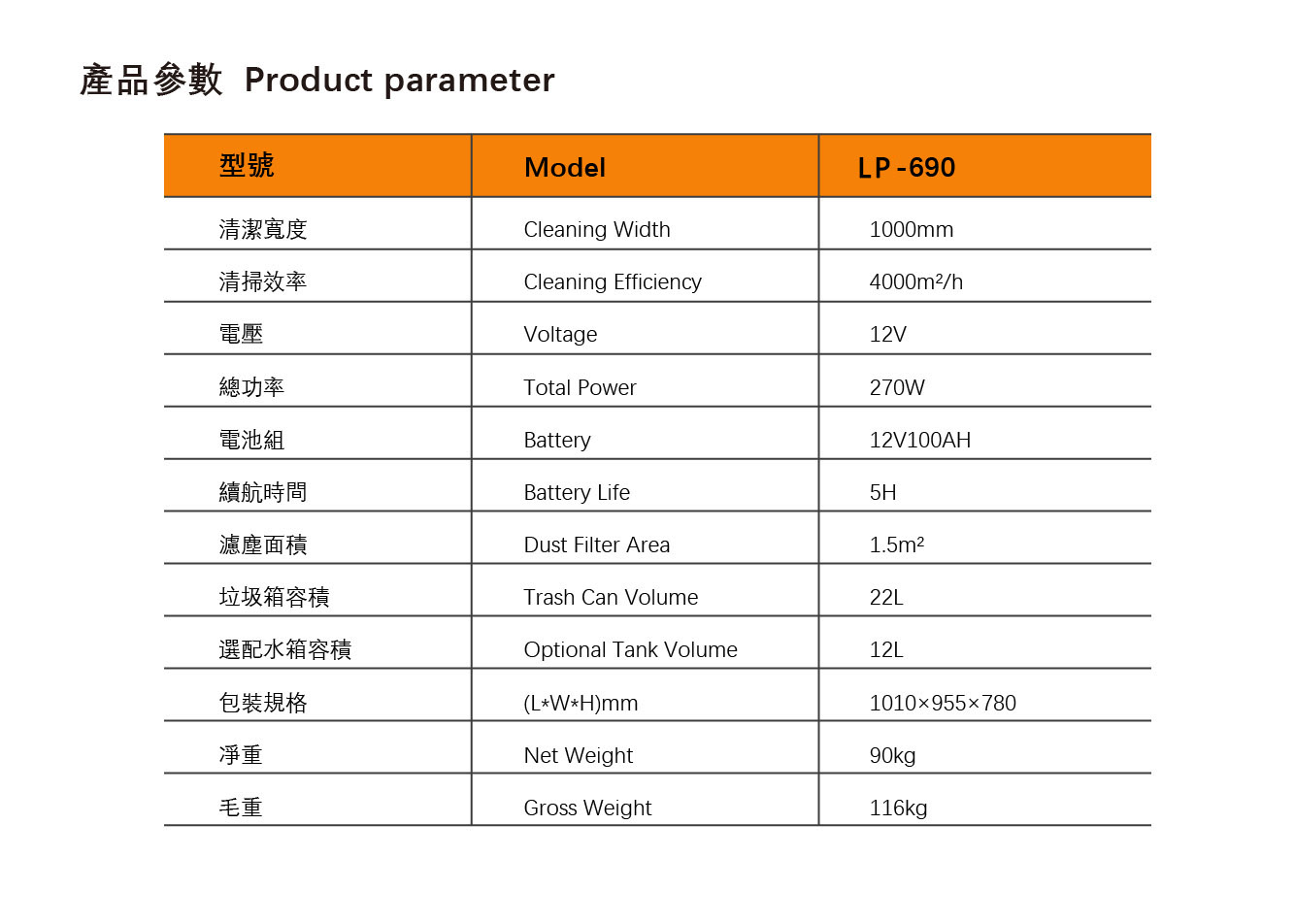 產品參數 Product parameter

| 型號 | Model | LP-690 |
|---|---|---|
| 清潔寬度 | Cleaning Width | 1000mm |
| 清掃效率 | Cleaning Efficiency | 4000m²/h |
| 電壓 | Voltage | 12V |
| 總功率 | Total Power | 270W |
| 電池組 | Battery | 12V100AH |
| 續航時間 | Battery Life | 5H |
| 濾塵面積 | Dust Filter Area | 1.5m² |
| 垃圾箱容積 | Trash Can Volume | 22L |
| 選配水箱容積 | Optional Tank Volume | 12L |
| 包裝規格 | (L*W*H)mm | 1010×955×780 |
| 淨重 | Net Weight | 90kg |
| 毛重 | Gross Weight | 116kg |